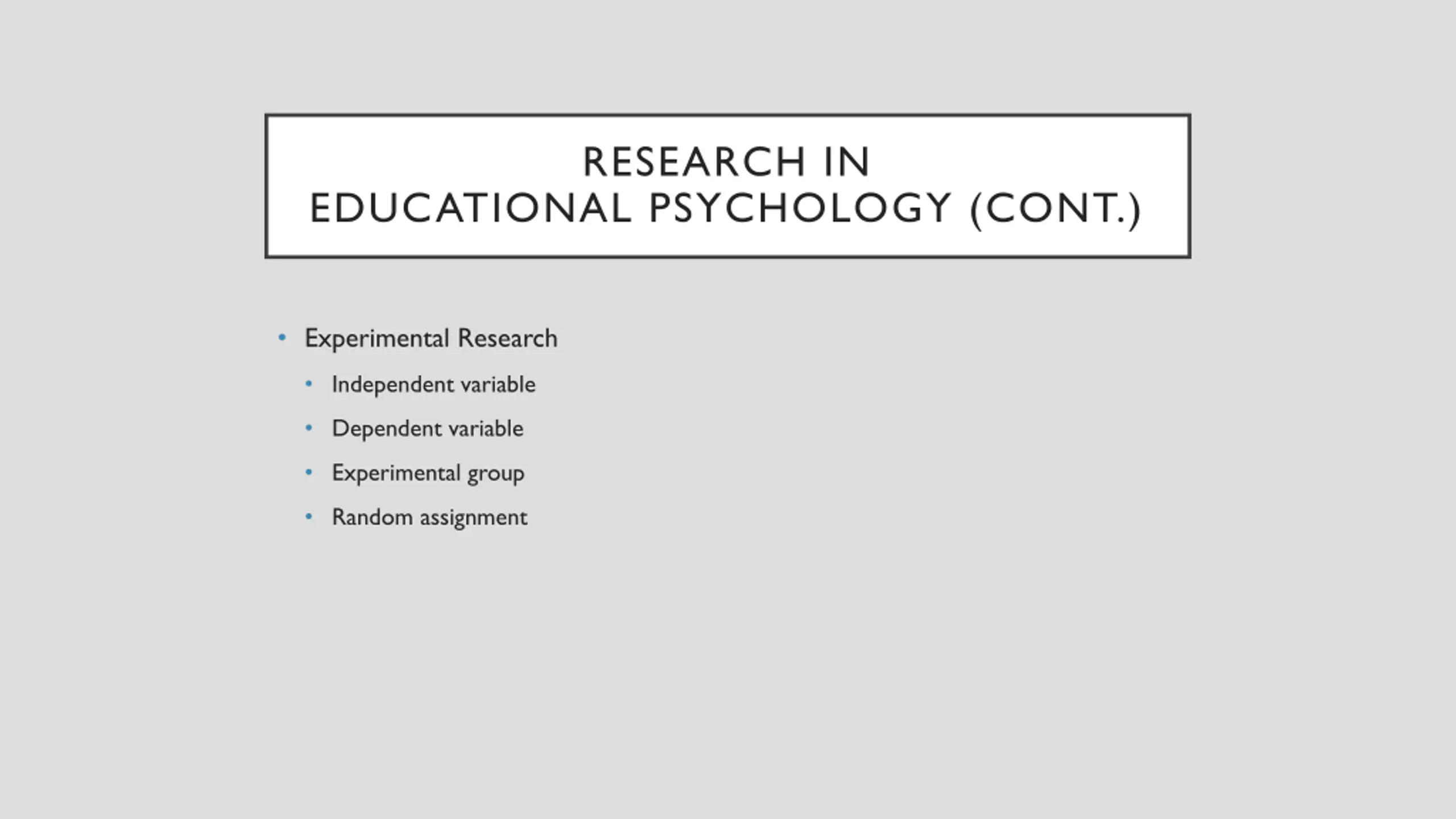 RESEARCH IN EDUCATIONAL PSYCHOLOGY (CONT.)

• Experimental Research
  • Independent variable
  • Dependent variable
  • Experimental group
  • Random assignment